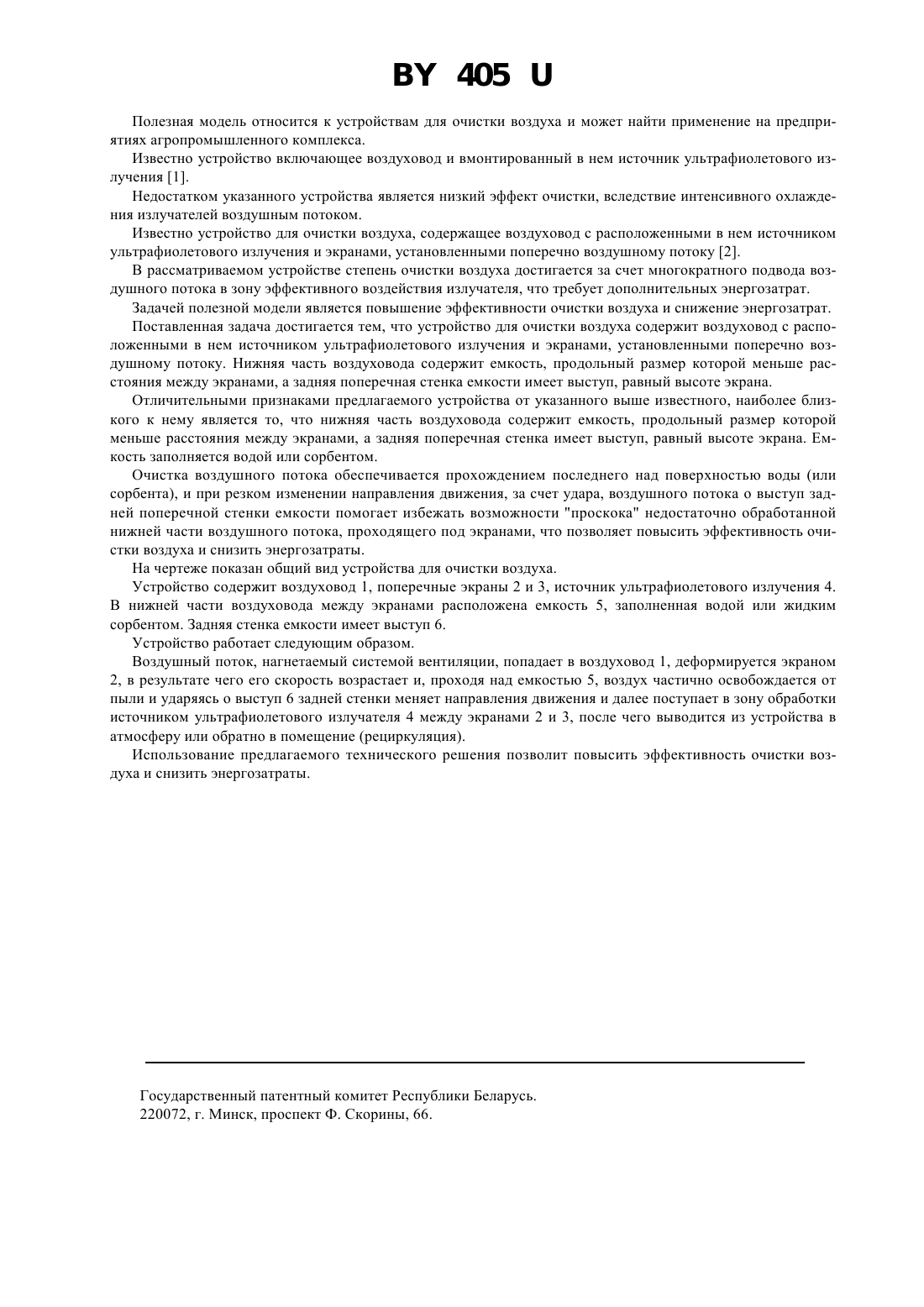 BY 405 U

Полезная модель относится к устройствам для очистки воздуха и может найти применение на предприятиях агропромышленного комплекса.

Известно устройство включающее воздуховод и вмонтированный в нем источник ультрафиолетового излучения [1].

Недостатком указанного устройства является низкий эффект очистки, вследствие интенсивного охлаждения излучателей воздушным потоком.

Известно устройство для очистки воздуха, содержащее воздуховод с расположенными в нем источником ультрафиолетового излучения и экранами, установленными поперечно воздушному потоку [2].

В рассматриваемом устройстве степень очистки воздуха достигается за счет многократного подвода воздушного потока в зону эффективного воздействия излучателя, что требует дополнительных энергозатрат.

Задачей полезной модели является повышение эффективности очистки воздуха и снижение энергозатрат.

Поставленная задача достигается тем, что устройство для очистки воздуха содержит воздуховод с расположенными в нем источником ультрафиолетового излучения и экранами, установленными поперечно воздушному потоку. Нижняя часть воздуховода содержит емкость, продольный размер которой меньше расстояния между экранами, а задняя поперечная стенка емкости имеет выступ, равный высоте экрана.

Отличительными признаками предлагаемого устройства от указанного выше известного, наиболее близкого к нему является то, что нижняя часть воздуховода содержит емкость, продольный размер которой меньше расстояния между экранами, а задняя поперечная стенка имеет выступ, равный высоте экрана. Емкость заполняется водой или сорбентом.

Очистка воздушного потока обеспечивается прохождением последнего над поверхностью воды (или сорбента), и при резком изменении направления движения, за счет удара, воздушного потока о выступ задней поперечной стенки емкости помогает избежать возможности "проскока" недостаточно обработанной нижней части воздушного потока, проходящего под экранами, что позволяет повысить эффективность очистки воздуха и снизить энергозатраты.

На чертеже показан общий вид устройства для очистки воздуха.

Устройство содержит воздуховод 1, поперечные экраны 2 и 3, источник ультрафиолетового излучения 4. В нижней части воздуховода между экранами расположена емкость 5, заполненная водой или жидким сорбентом. Задняя стенка емкости имеет выступ 6.

Устройство работает следующим образом.

Воздушный поток, нагнетаемый системой вентиляции, попадает в воздуховод 1, деформируется экраном 2, в результате чего его скорость возрастает и, проходя над емкостью 5, воздух частично освобождается от пыли и ударяясь о выступ 6 задней стенки меняет направления движения и далее поступает в зону обработки источником ультрафиолетового излучателя 4 между экранами 2 и 3, после чего выводится из устройства в атмосферу или обратно в помещение (рециркуляция).

Использование предлагаемого технического решения позволит повысить эффективность очистки воздуха и снизить энергозатраты.

Государственный патентный комитет Республики Беларусь.
220072, г. Минск, проспект Ф. Скорины, 66.